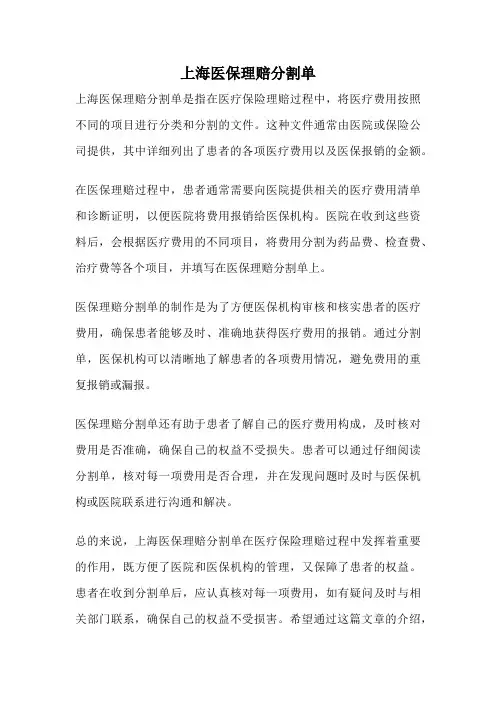 上海医保理赔分割单

上海医保理赔分割单是指在医疗保险理赔过程中，将医疗费用按照不同的项目进行分类和分割的文件。这种文件通常由医院或保险公司提供，其中详细列出了患者的各项医疗费用以及医保报销的金额。

在医保理赔过程中，患者通常需要向医院提供相关的医疗费用清单和诊断证明，以便医院将费用报销给医保机构。医院在收到这些资料后，会根据医疗费用的不同项目，将费用分割为药品费、检查费、治疗费等各个项目，并填写在医保理赔分割单上。

医保理赔分割单的制作是为了方便医保机构审核和核实患者的医疗费用，确保患者能够及时、准确地获得医疗费用的报销。通过分割单，医保机构可以清晰地了解患者的各项费用情况，避免费用的重复报销或漏报。

医保理赔分割单还有助于患者了解自己的医疗费用构成，及时核对费用是否准确，确保自己的权益不受损失。患者可以通过仔细阅读分割单，核对每一项费用是否合理，并在发现问题时及时与医保机构或医院联系进行沟通和解决。

总的来说，上海医保理赔分割单在医疗保险理赔过程中发挥着重要的作用，既方便了医院和医保机构的管理，又保障了患者的权益。患者在收到分割单后，应认真核对每一项费用，如有疑问及时与相关部门联系，确保自己的权益不受损害。希望通过这篇文章的介绍，